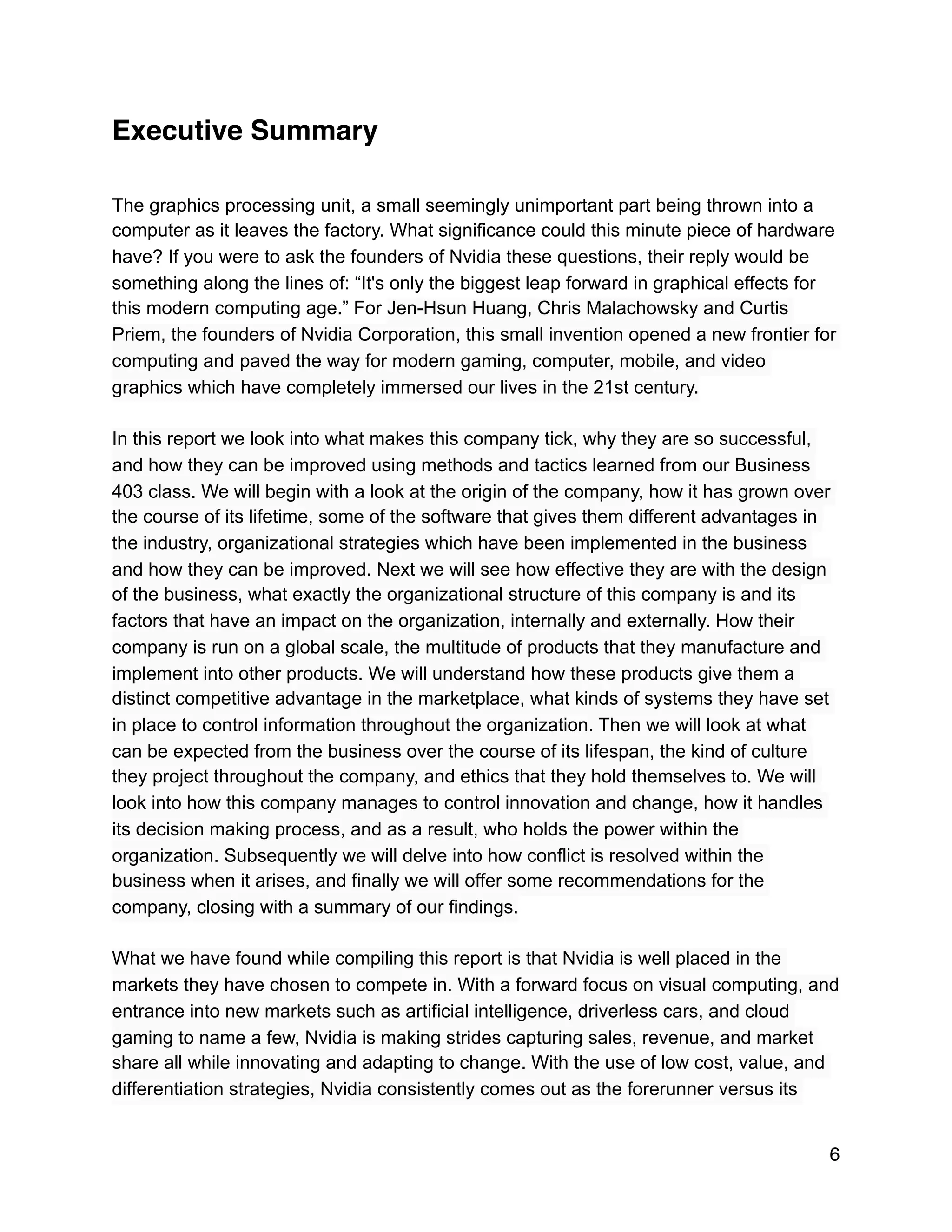 Executive Summary

The graphics processing unit, a small seemingly unimportant part being thrown into a computer as it leaves the factory. What significance could this minute piece of hardware have? If you were to ask the founders of Nvidia these questions, their reply would be something along the lines of: “It's only the biggest leap forward in graphical effects for this modern computing age.” For Jen-Hsun Huang, Chris Malachowsky and Curtis Priem, the founders of Nvidia Corporation, this small invention opened a new frontier for computing and paved the way for modern gaming, computer, mobile, and video graphics which have completely immersed our lives in the 21st century.

In this report we look into what makes this company tick, why they are so successful, and how they can be improved using methods and tactics learned from our Business 403 class. We will begin with a look at the origin of the company, how it has grown over the course of its lifetime, some of the software that gives them different advantages in the industry, organizational strategies which have been implemented in the business and how they can be improved. Next we will see how effective they are with the design of the business, what exactly the organizational structure of this company is and its factors that have an impact on the organization, internally and externally. How their company is run on a global scale, the multitude of products that they manufacture and implement into other products. We will understand how these products give them a distinct competitive advantage in the marketplace, what kinds of systems they have set in place to control information throughout the organization. Then we will look at what can be expected from the business over the course of its lifespan, the kind of culture they project throughout the company, and ethics that they hold themselves to. We will look into how this company manages to control innovation and change, how it handles its decision making process, and as a result, who holds the power within the organization. Subsequently we will delve into how conflict is resolved within the business when it arises, and finally we will offer some recommendations for the company, closing with a summary of our findings.

What we have found while compiling this report is that Nvidia is well placed in the markets they have chosen to compete in. With a forward focus on visual computing, and entrance into new markets such as artificial intelligence, driverless cars, and cloud gaming to name a few, Nvidia is making strides capturing sales, revenue, and market share all while innovating and adapting to change. With the use of low cost, value, and differentiation strategies, Nvidia consistently comes out as the forerunner versus its

6